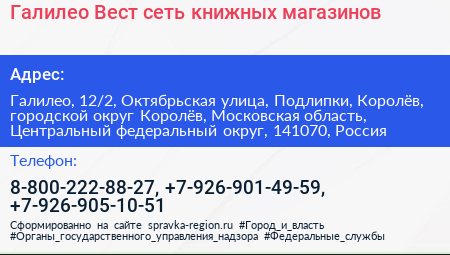 Галилео Вест сеть книжных магазинов

Адрес:

Галилео, 12/2, Октябрьская улица, Подлипки, Королёв, городской округ Королёв, Московская область, Центральный федеральный округ, 141070, Россия

Телефон:

8-800-222-88-27, +7-926-901-49-59, +7-926-905-10-51

Сформированно на сайте spravka-region.ru #Город_и_власть #Органы_государственного_управления_надзора #Федеральные_службы